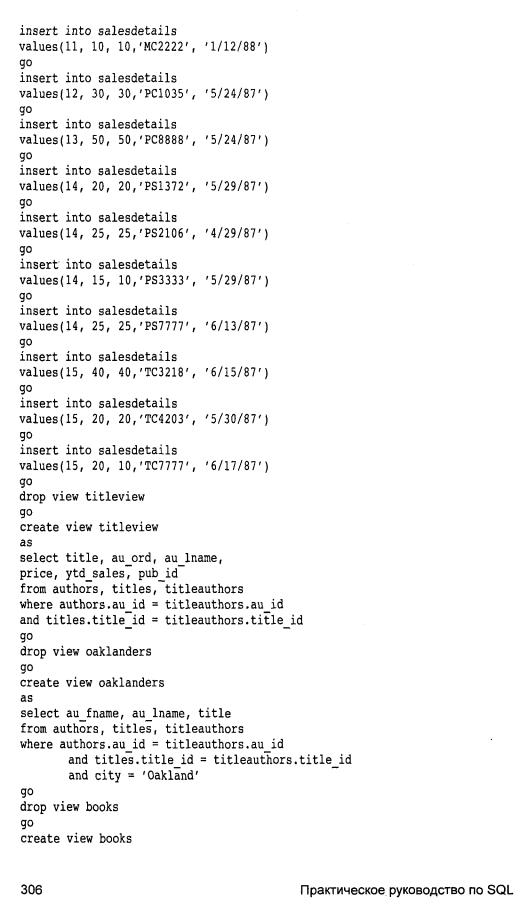 insert into salesdetails
values(11, 10, 10,'MC2222', '1/12/88')
go
insert into salesdetails
values(12, 30, 30,'PC1035', '5/24/87')
go
insert into salesdetails
values(13, 50, 50,'PC8888', '5/24/87')
go
insert into salesdetails
values(14, 20, 20,'PS1372', '5/29/87')
go
insert into salesdetails
values(14, 25, 25,'PS2106', '4/29/87')
go
insert into salesdetails
values(14, 15, 10,'PS3333', '5/29/87')
go
insert into salesdetails
values(14, 25, 25,'PS7777', '6/13/87')
go
insert into salesdetails
values(15, 40, 40,'TC3218', '6/15/87')
go
insert into salesdetails
values(15, 20, 20,'TC4203', '5/30/87')
go
insert into salesdetails
values(15, 20, 10,'TC7777', '6/17/87')
go
drop view titleview
go
create view titleview
as
select title, au_ord, au_lname,
price, ytd_sales, pub_id
from authors, titles, titleauthors
where authors.au_id = titleauthors.au_id
and titles.title_id = titleauthors.title_id
go
drop view oaklanders
go
create view oaklanders
as
select au_fname, au_lname, title
from authors, titles, titleauthors
where authors.au_id = titleauthors.au_id
and titles.title_id = titleauthors.title_id
and city = 'Oakland'
go
drop view books
go
create view books

306 Практическое руководство по SQL